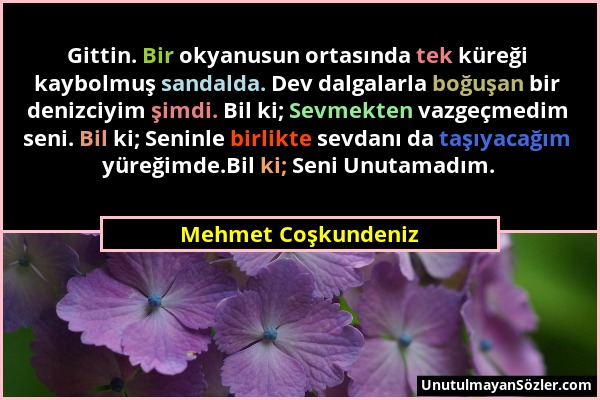 Gittin. Bir okyanusun ortasında tek küreği kaybolmuş sandalda. Dev dalgalarla boğuşan bir denizciyim şimdi. Bil ki; Sevmekten vazgeçmedim seni. Bil ki; Seninle birlikte sevdanı da taşıyacağım yüreğimde.Bil ki; Seni Unutamadım.

Mehmet Coşkundeniz

UnutulmayanSözler.com